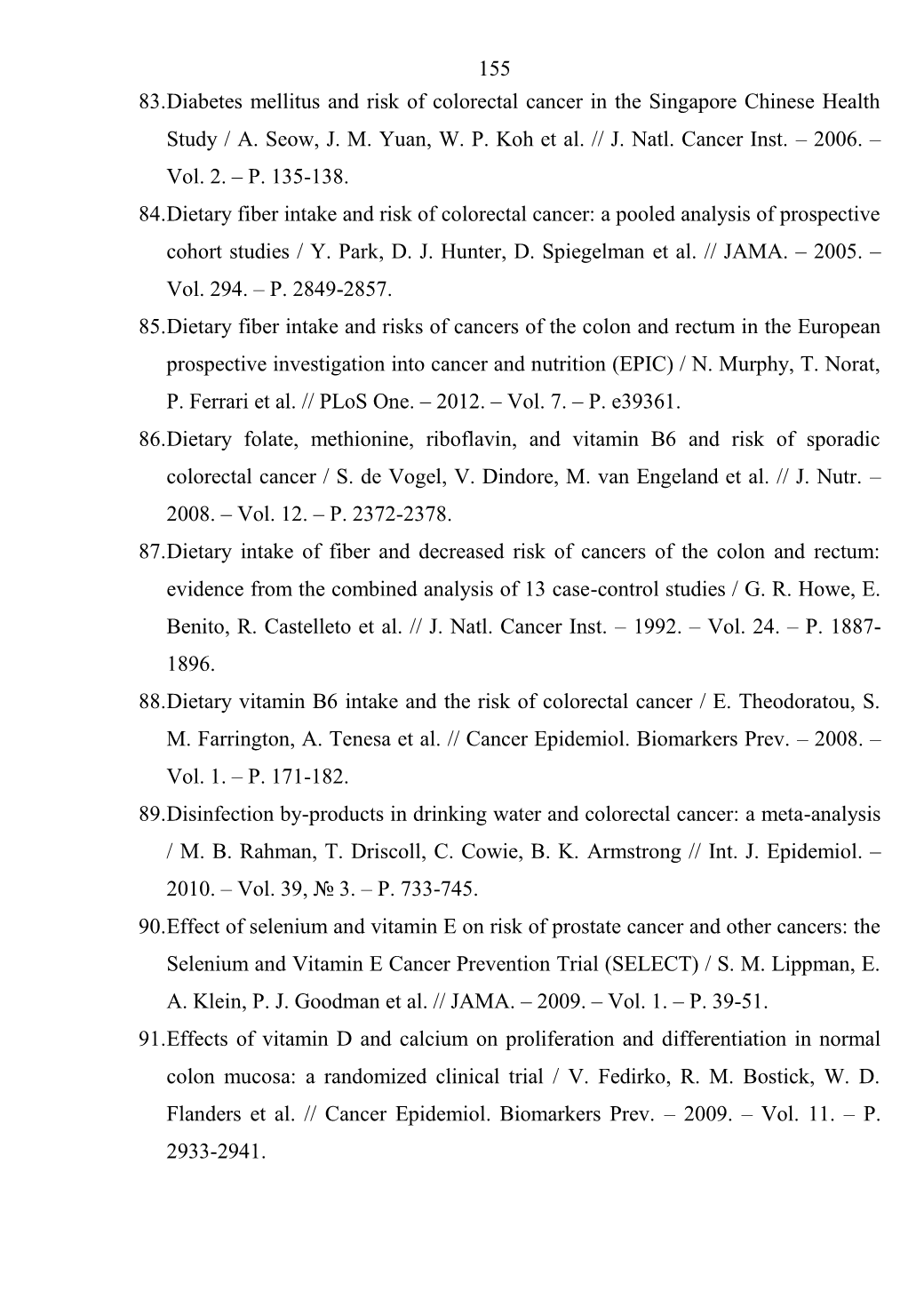 155

83.Diabetes mellitus and risk of colorectal cancer in the Singapore Chinese Health Study / A. Seow, J. M. Yuan, W. P. Koh et al. // J. Natl. Cancer Inst. – 2006. – Vol. 2. – P. 135-138.

84.Dietary fiber intake and risk of colorectal cancer: a pooled analysis of prospective cohort studies / Y. Park, D. J. Hunter, D. Spiegelman et al. // JAMA. – 2005. – Vol. 294. – P. 2849-2857.

85.Dietary fiber intake and risks of cancers of the colon and rectum in the European prospective investigation into cancer and nutrition (EPIC) / N. Murphy, T. Norat, P. Ferrari et al. // PLoS One. – 2012. – Vol. 7. – P. e39361.

86.Dietary folate, methionine, riboflavin, and vitamin B6 and risk of sporadic colorectal cancer / S. de Vogel, V. Dindore, M. van Engeland et al. // J. Nutr. – 2008. – Vol. 12. – P. 2372-2378.

87.Dietary intake of fiber and decreased risk of cancers of the colon and rectum: evidence from the combined analysis of 13 case-control studies / G. R. Howe, E. Benito, R. Castelleto et al. // J. Natl. Cancer Inst. – 1992. – Vol. 24. – P. 1887-1896.

88.Dietary vitamin B6 intake and the risk of colorectal cancer / E. Theodoratou, S. M. Farrington, A. Tenesa et al. // Cancer Epidemiol. Biomarkers Prev. – 2008. – Vol. 1. – P. 171-182.

89.Disinfection by-products in drinking water and colorectal cancer: a meta-analysis / M. B. Rahman, T. Driscoll, C. Cowie, B. K. Armstrong // Int. J. Epidemiol. – 2010. – Vol. 39, № 3. – P. 733-745.

90.Effect of selenium and vitamin E on risk of prostate cancer and other cancers: the Selenium and Vitamin E Cancer Prevention Trial (SELECT) / S. M. Lippman, E. A. Klein, P. J. Goodman et al. // JAMA. – 2009. – Vol. 1. – P. 39-51.

91.Effects of vitamin D and calcium on proliferation and differentiation in normal colon mucosa: a randomized clinical trial / V. Fedirko, R. M. Bostick, W. D. Flanders et al. // Cancer Epidemiol. Biomarkers Prev. – 2009. – Vol. 11. – P. 2933-2941.